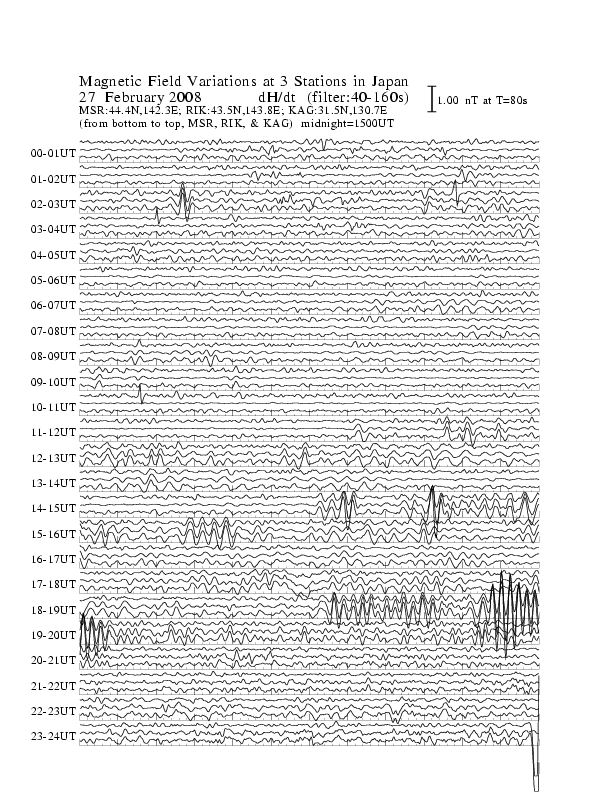 Magnetic Field Variations at 3 Stations in Japan
27 February 2008 dH/dt (filter:40-160s)
MSR:44.4N,142.3E; RIK:43.5N,143.8E; KAG:31.5N,130.7E
(from bottom to top, MSR, RIK, & KAG) midnight=1500UT

1.00 nT at T=80s

00-01UT
01-02UT
02-03UT
03-04UT
04-05UT
05-06UT
06-07UT
07-08UT
08-09UT
09-10UT
10-11UT
11-12UT
12-13UT
13-14UT
14-15UT
15-16UT
16-17UT
17-18UT
18-19UT
19-20UT
20-21UT
21-22UT
22-23UT
23-24UT